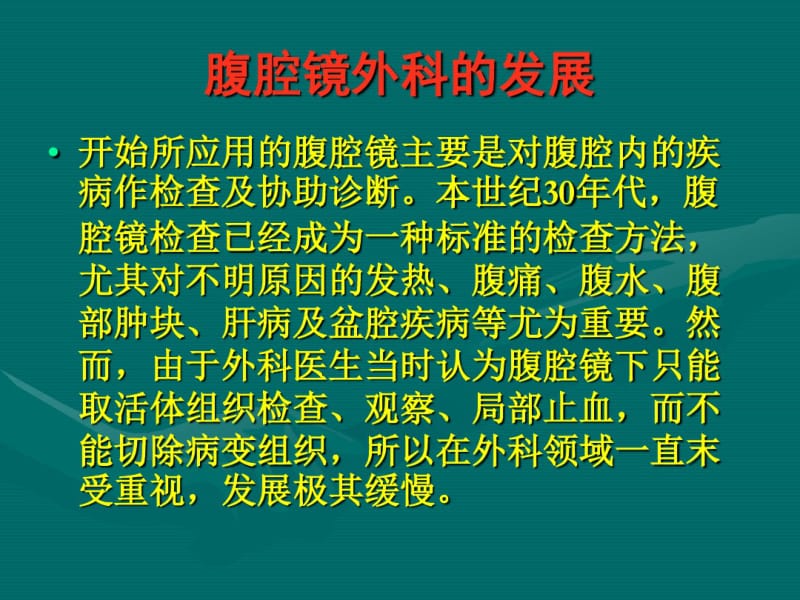 腹腔镜外科的发展

• 开始所应用的腹腔镜主要是对腹腔内的疾病作检查及协助诊断。本世纪30年代，腹腔镜检查已经成为一种标准的检查方法，尤其对不明原因的发热、腹痛、腹水、腹部肿块、肝病及盆腔疾病等尤为重要。然而，由于外科医生当时认为腹腔镜下只能取活体组织检查、观察、局部止血，而不能切除病变组织，所以在外科领域一直末受重视，发展极其缓慢。